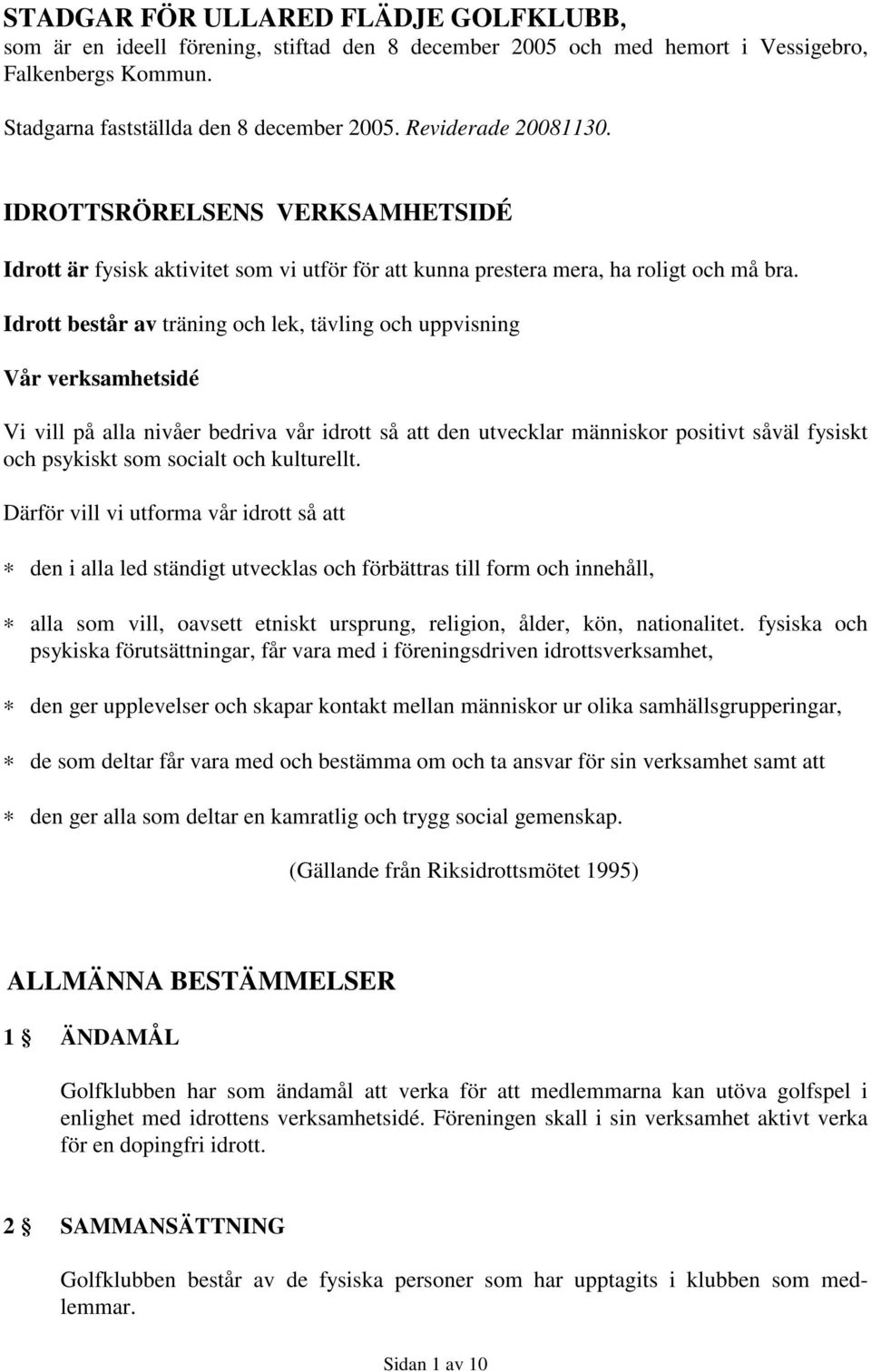 STADGAR FÖR ULLARED FLÄDJE GOLFKLUBB,
som är en ideell förening, stiftad den 8 december 2005 och med hemort i Vessigebro, Falkenbergs Kommun.

Stadgarna fastställda den 8 december 2005. Reviderade 20081130.

IDROTTSRÖRELSENS VERKSAMHETSIDÉ

Idrott är fysisk aktivitet som vi utför för att kunna prestera mera, ha roligt och må bra.

Idrott består av träning och lek, tävling och uppvisning

Vår verksamhetsidé

Vi vill på alla nivåer bedriva vår idrott så att den utvecklar människor positivt såväl fysiskt och psykiskt som socialt och kulturellt.

Därför vill vi utforma vår idrott så att

* den i alla led ständigt utvecklas och förbättras till form och innehåll,

* alla som vill, oavsett etniskt ursprung, religion, ålder, kön, nationalitet. fysiska och psykiska förutsättningar, får vara med i föreningsdriven idrottsverksamhet,

* den ger upplevelser och skapar kontakt mellan människor ur olika samhällsgrupperingar,

* de som deltar får vara med och bestämma om och ta ansvar för sin verksamhet samt att

* den ger alla som deltar en kamratlig och trygg social gemenskap.

(Gällande från Riksidrottsmötet 1995)

ALLMÄNNA BESTÄMMELSER

1 § ÄNDAMÅL

Golfklubben har som ändamål att verka för att medlemmarna kan utöva golfspel i enlighet med idrottens verksamhetsidé. Föreningen skall i sin verksamhet aktivt verka för en dopingfri idrott.

2 § SAMMANSÄTTNING

Golfklubben består av de fysiska personer som har upptagits i klubben som medlemmar.

Sidan 1 av 10